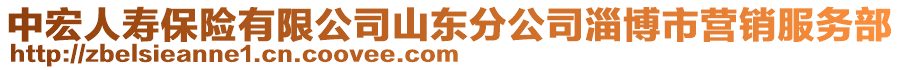 中宏人寿保险有限公司山东分公司淄博市营销服务部
http://zbelsieanne1.cn.coovee.com